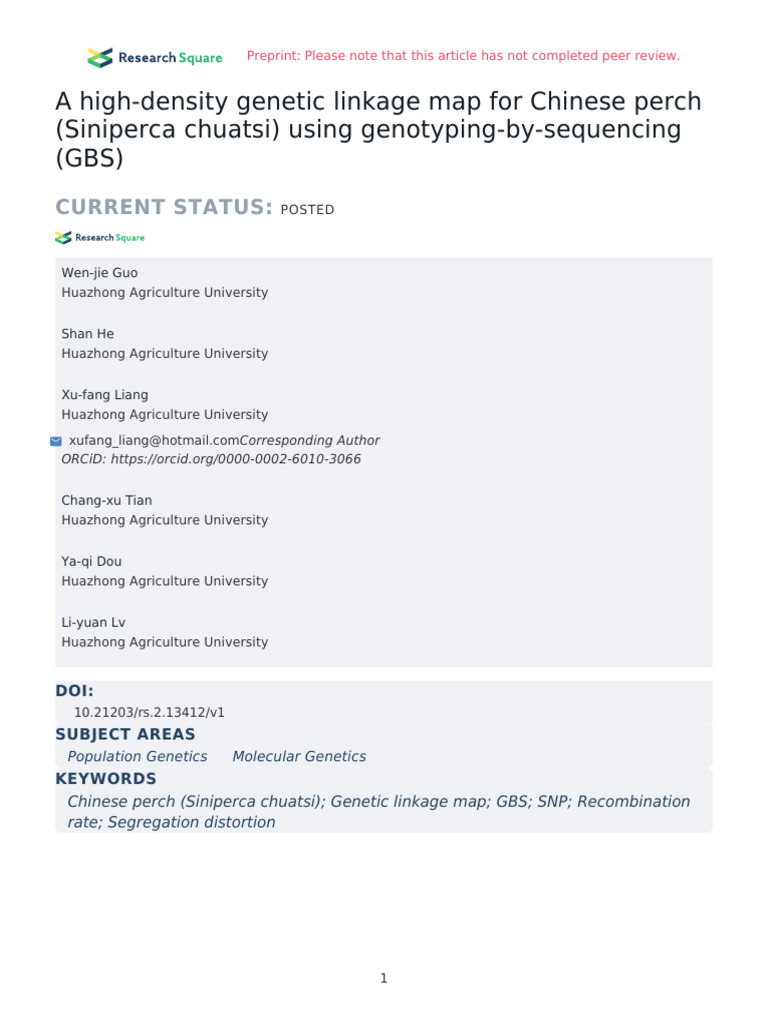 Research Square Preprint: Please note that this article has not completed peer review.

A high-density genetic linkage map for Chinese perch (Siniperca chuatsi) using genotyping-by-sequencing (GBS)

CURRENT STATUS: POSTED

Research Square

Wen-jie Guo
Huazhong Agriculture University

Shan He
Huazhong Agriculture University

Xu-fang Liang
Huazhong Agriculture University

xufang_liang@hotmail.comCorresponding Author
ORCiD: https://orcid.org/0000-0002-6010-3066

Chang-xu Tian
Huazhong Agriculture University

Ya-qi Dou
Huazhong Agriculture University

Li-yuan Lv
Huazhong Agriculture University

DOI:
10.21203/rs.2.13412/v1

SUBJECT AREAS
Population Genetics Molecular Genetics

KEYWORDS
Chinese perch (Siniperca chuatsi); Genetic linkage map; GBS; SNP; Recombination rate; Segregation distortion

1